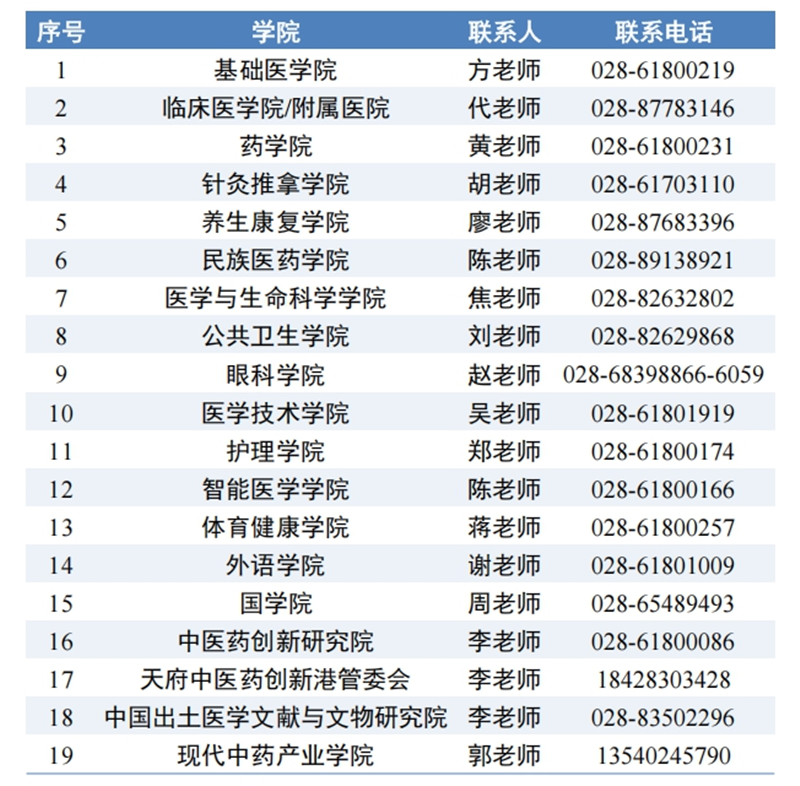 | 序号 | 学院 | 联系人 | 联系电话 |
|---|---|---|---|
| 1 | 基础医学院 | 方老师 | 028-61800219 |
| 2 | 临床医学院/附属医院 | 代老师 | 028-87783146 |
| 3 | 药学院 | 黄老师 | 028-61800231 |
| 4 | 针灸推拿学院 | 胡老师 | 028-61703110 |
| 5 | 养生康复学院 | 廖老师 | 028-87683396 |
| 6 | 民族医药学院 | 陈老师 | 028-89138921 |
| 7 | 医学与生命科学学院 | 焦老师 | 028-82632802 |
| 8 | 公共卫生学院 | 刘老师 | 028-82629868 |
| 9 | 眼科学院 | 赵老师 | 028-68398866-6059 |
| 10 | 医学技术学院 | 吴老师 | 028-61801919 |
| 11 | 护理学院 | 郑老师 | 028-61800174 |
| 12 | 智能医学学院 | 陈老师 | 028-61800166 |
| 13 | 体育健康学院 | 蒋老师 | 028-61800257 |
| 14 | 外语学院 | 谢老师 | 028-61801009 |
| 15 | 国学院 | 周老师 | 028-65489493 |
| 16 | 中医药创新研究院 | 李老师 | 028-61800086 |
| 17 | 天府中医药创新港管委会 | 李老师 | 18428303428 |
| 18 | 中国出土医学文献与文物研究院 | 李老师 | 028-83502296 |
| 19 | 现代中药产业学院 | 郭老师 | 13540245790 |